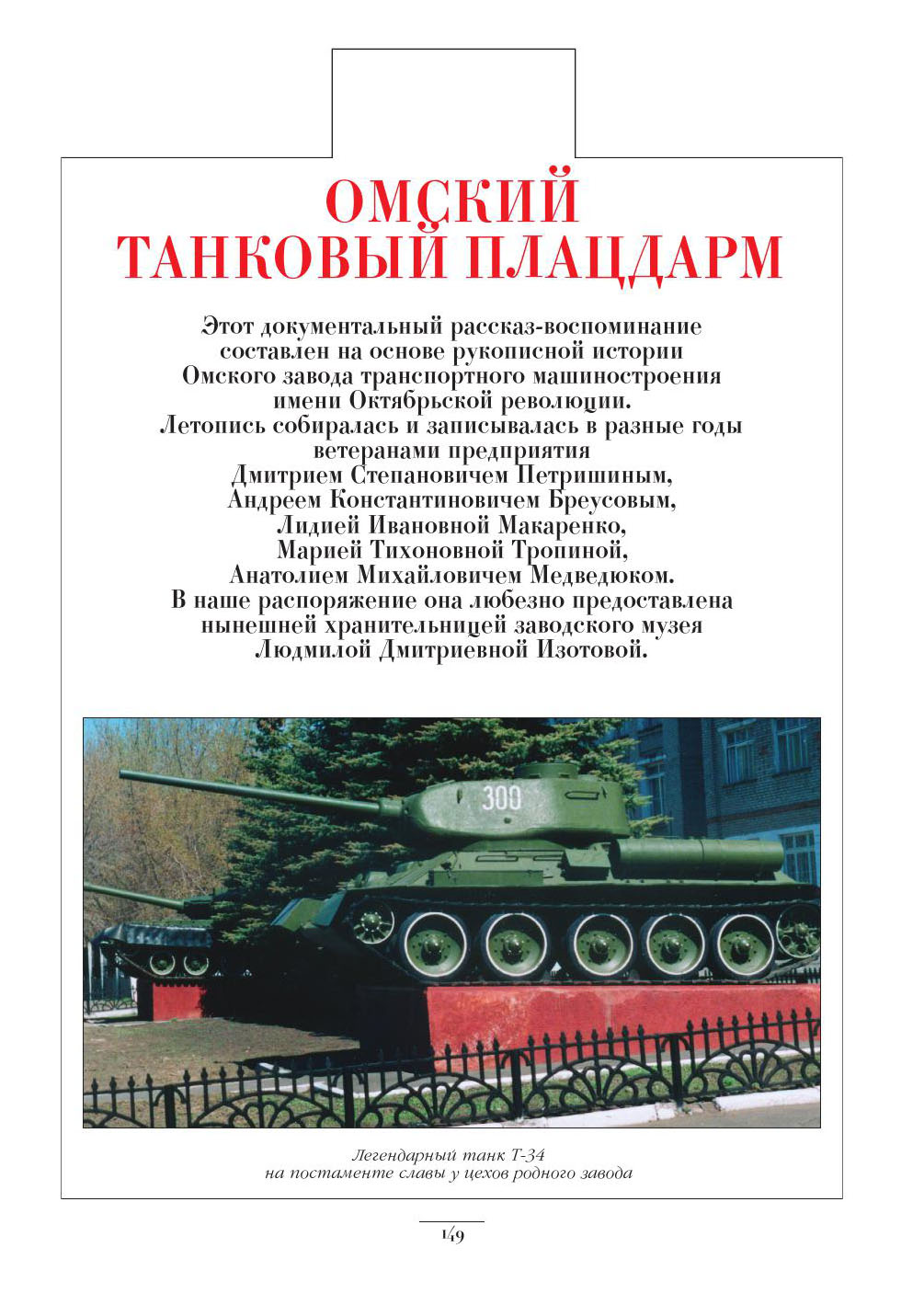 ОМСКИЙ ТАНКОВЫЙ ПЛАЦДАРМ

Этот документальный рассказ-воспоминание составлен на основе рукописной истории Омского завода транспортного машиностроения имени Октябрьской революции. Летопись собиралась и записывалась в разные годы ветеранами предприятия Дмитрием Степановичем Петришиным, Андреем Константиновичем Бреусовым, Лидией Ивановной Макаренко, Марией Тихоновной Тропиной, Анатолием Михайловичем Медведюком. В наше распоряжение она любезно предоставлена нынешней хранительницей заводского музея Людмилой Дмитриевной Изотовой.

300

Легендарный танк Т-34 на постаменте славы у цехов родного завода

149